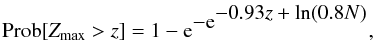 $\text{Prob}[Z_{\max} > z] = 1 - e^{-e^{-0.93z + \ln(0.8N)}},$